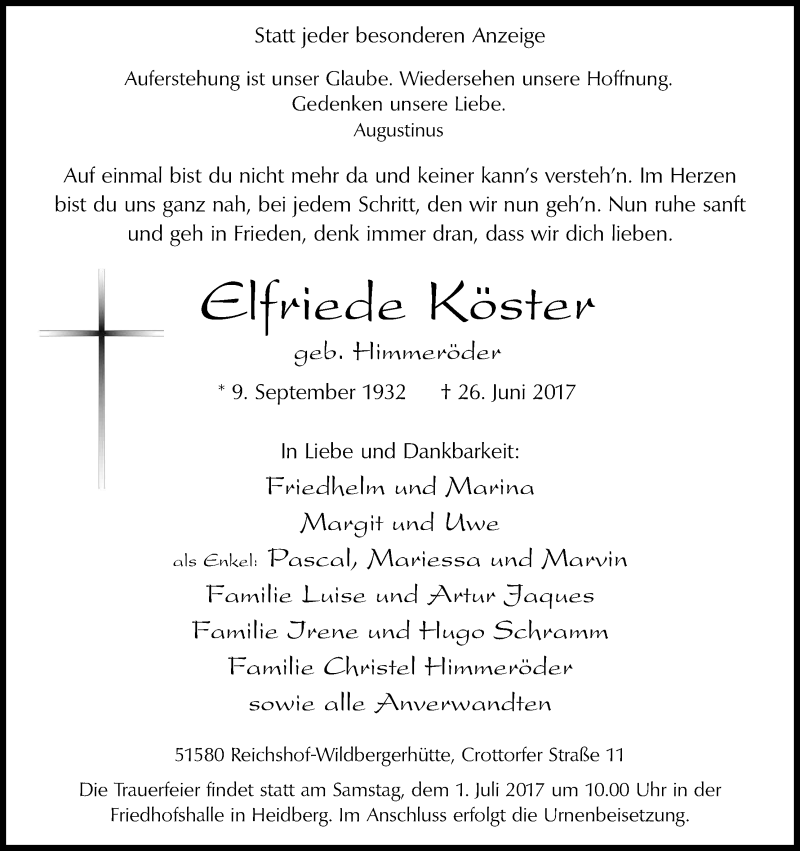 Statt jeder besonderen Anzeige

Auferstehung ist unser Glaube. Wiedersehen unsere Hoffnung.
Gedenken unsere Liebe.
Augustinus

Auf einmal bist du nicht mehr da und keiner kann's versteh'n. Im Herzen bist du uns ganz nah, bei jedem Schritt, den wir nun geh'n. Nun ruhe sanft und geh in Frieden, denk immer dran, dass wir dich lieben.

Elfriede Köster
geb. Himmeröder
* 9. September 1932 † 26. Juni 2017

In Liebe und Dankbarkeit:
Friedhelm und Marina
Margit und Uwe
als Enkel: Pascal, Mariessa und Marvin
Familie Luise und Artur Jaques
Familie Irene und Hugo Schramm
Familie Christel Himmeröder
sowie alle Anverwandten

51580 Reichshof-Wildbergerhütte, Crottorfer Straße 11

Die Trauerfeier findet statt am Samstag, dem 1. Juli 2017 um 10.00 Uhr in der Friedhofshalle in Heidberg. Im Anschluss erfolgt die Urnenbeisetzung.